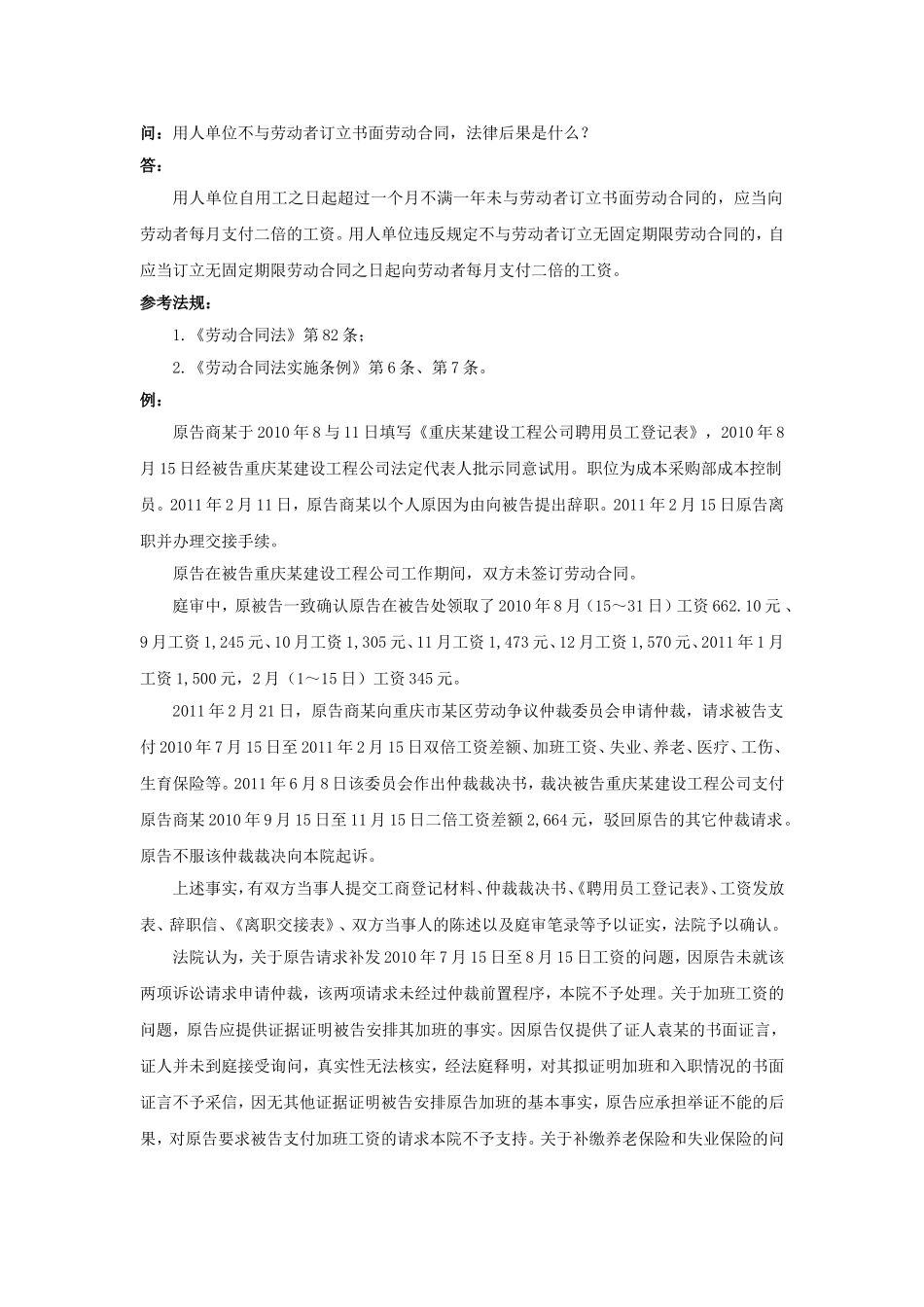 问：用人单位不与劳动者订立书面劳动合同，法律后果是什么？

答：

用人单位自用工之日起超过一个月不满一年未与劳动者订立书面劳动合同的，应当向劳动者每月支付二倍的工资。用人单位违反规定不与劳动者订立无固定期限劳动合同的，自应当订立无固定期限劳动合同之日起向劳动者每月支付二倍的工资。

参考法规：

1.《劳动合同法》第82条；

2.《劳动合同法实施条例》第6条、第7条。

例：

原告商某于2010年8与11日填写《重庆某建设工程公司聘用员工登记表》，2010年8月15日经被告重庆某建设工程公司法定代表人批示同意试用。职位为成本采购部成本控制员。2011年2月11日，原告商某以个人原因为由向被告提出辞职。2011年2月15日原告离职并办理交接手续。

原告在被告重庆某建设工程公司工作期间，双方未签订劳动合同。

庭审中，原被告一致确认原告在被告处领取了2010年8月（15～31日）工资662.10元、9月工资1,245元、10月工资1,305元、11月工资1,473元、12月工资1,570元、2011年1月工资1,500元，2月（1～15日）工资345元。

2011年2月21日，原告商某向重庆市某区劳动争议仲裁委员会申请仲裁，请求被告支付2010年7月15日至2011年2月15日双倍工资差额、加班工资、失业、养老、医疗、工伤、生育保险等。2011年6月8日该委员会作出仲裁裁决书，裁决被告重庆某建设工程公司支付原告商某2010年9月15日至11月15日二倍工资差额2,664元，驳回原告的其它仲裁请求。原告不服该仲裁裁决向本院起诉。

上述事实，有双方当事人提交工商登记材料、仲裁裁决书、《聘用员工登记表》、工资发放表、辞职信、《离职交接表》、双方当事人的陈述以及庭审笔录等予以证实，法院予以确认。

法院认为，关于原告请求补发2010年7月15日至8月15日工资的问题，因原告未就该两项诉讼请求申请仲裁，该两项请求未经过仲裁前置程序，本院不予处理。关于加班工资的问题，原告应提供证据证明被告安排其加班的事实。因原告仅提供了证人袁某的书面证言，证人并未到庭接受询问，真实性无法核实，经法庭释明，对其拟证明加班和入职情况的书面证言不予采信，因无其他证据证明被告安排原告加班的基本事实，原告应承担举证不能的后果，对原告要求被告支付加班工资的请求本院不予支持。关于补缴养老保险和失业保险的问